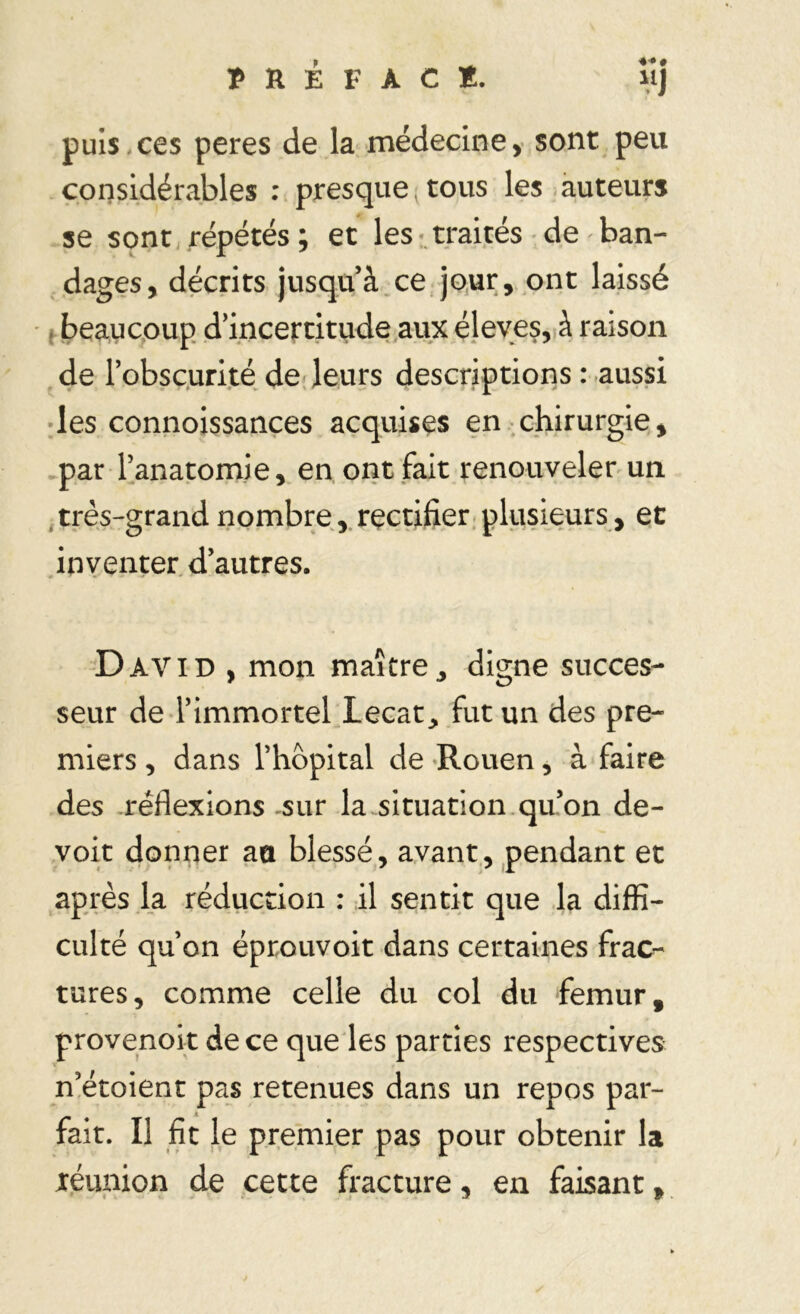 PRÉFACE. iij

puis ces peres de la médecine, sont peu considérables : presque tous les auteurs se sont répétés ; et les traités de bandages, décrits jusqu'à ce jour, ont laissé beaucoup d'incertitude aux éleves, à raison de l'obscurité de leurs descriptions : aussi les connoissances acquises en chirurgie, par l'anatomie, en ont fait renouveler un très-grand nombre, rectifier plusieurs, et inventer d'autres.

David, mon maître, digne successeur de l'immortel Lecat, fut un des premiers, dans l'hôpital de Rouen, à faire des réflexions sur la situation qu'on devoit donner au blessé, avant, pendant et après la réduction : il sentit que la difficulté qu'on éprouvoit dans certaines fractures, comme celle du col du femur, provenoit de ce que les parties respectives n'étoient pas retenues dans un repos parfait. Il fit le premier pas pour obtenir la réunion de cette fracture, en faisant,